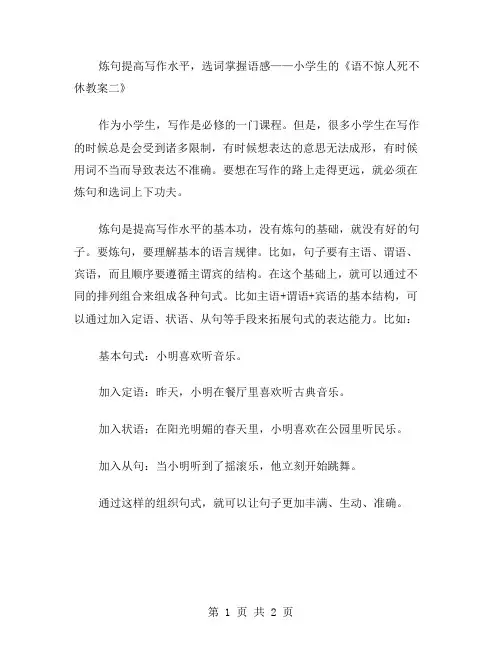 炼句提高写作水平，选词掌握语感——小学生的《语不惊人死不休教案二》

作为小学生，写作是必修的一门课程。但是，很多小学生在写作的时候总是会受到诸多限制，有时候想表达的意思无法成形，有时候用词不当而导致表达不准确。要想在写作的路上走得更远，就必须在炼句和选词上下功夫。

炼句是提高写作水平的基本功，没有炼句的基础，就没有好的句子。要炼句，要理解基本的语言规律。比如，句子要有主语、谓语、宾语，而且顺序要遵循主谓宾的结构。在这个基础上，就可以通过不同的排列组合来组成各种句式。比如主语+谓语+宾语的基本结构，可以通过加入定语、状语、从句等手段来拓展句式的表达能力。比如：

基本句式：小明喜欢听音乐。

加入定语：昨天，小明在餐厅里喜欢听古典音乐。

加入状语：在阳光明媚的春天里，小明喜欢在公园里听民乐。

加入从句：当小明听到了摇滚乐，他立刻开始跳舞。

通过这样的组织句式，就可以让句子更加丰满、生动、准确。

第 1 页 共 2 页